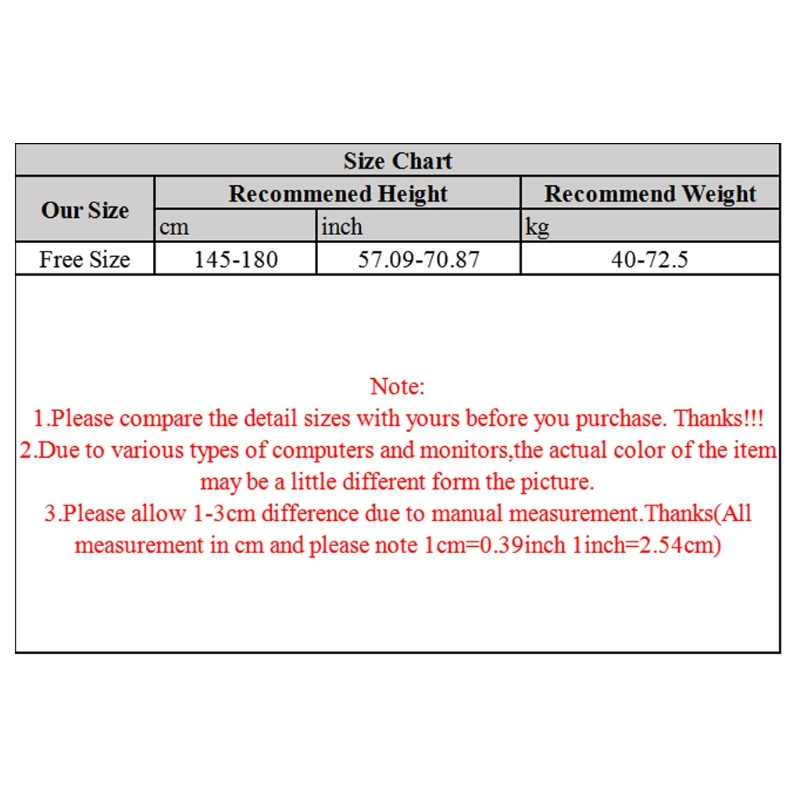 Size Chart

| Our Size | Recommened Height | | Recommend Weight |
|---|---|---|---|
| | cm | inch | kg |
| Free Size | 145-180 | 57.09-70.87 | 40-72.5 |

Note:
1.Please compare the detail sizes with yours before you purchase. Thanks!!!
2.Due to various types of computers and monitors,the actual color of the item may be a little different form the picture.
3.Please allow 1-3cm difference due to manual measurement.Thanks(All measurement in cm and please note 1cm=0.39inch 1inch=2.54cm)